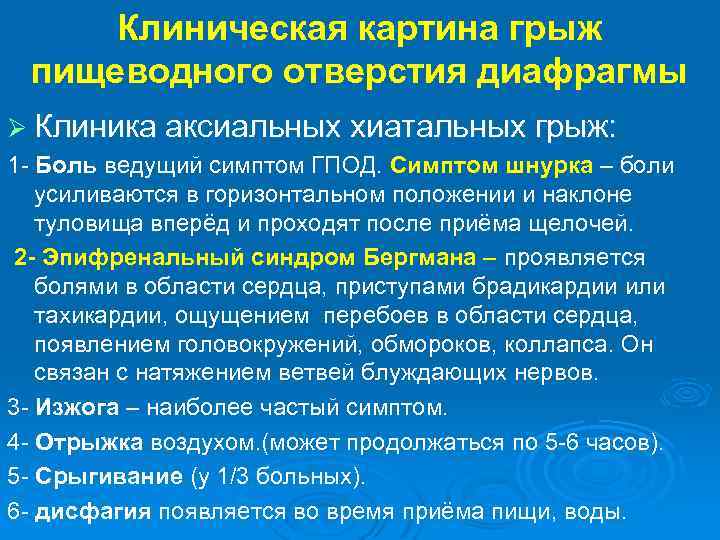 Клиническая картина грыж пищеводного отверстия диафрагмы

➢ Клиника аксиальных хиатальных грыж:

1- Боль ведущий симптом ГПОД. Симптом шнурка – боли усиливаются в горизонтальном положении и наклоне туловища вперёд и проходят после приёма щелочей.

2- Эпифренальный синдром Бергмана – проявляется болями в области сердца, приступами брадикардии или тахикардии, ощущением перебоев в области сердца, появлением головокружений, обмороков, коллапса. Он связан с натяжением ветвей блуждающих нервов.

3- Изжога – наиболее частый симптом.

4- Отрыжка воздухом.(может продолжаться по 5-6 часов).

5- Срыгивание (у 1/3 больных).

6- дисфагия появляется во время приёма пищи, воды.